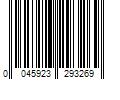 0 045923 293269